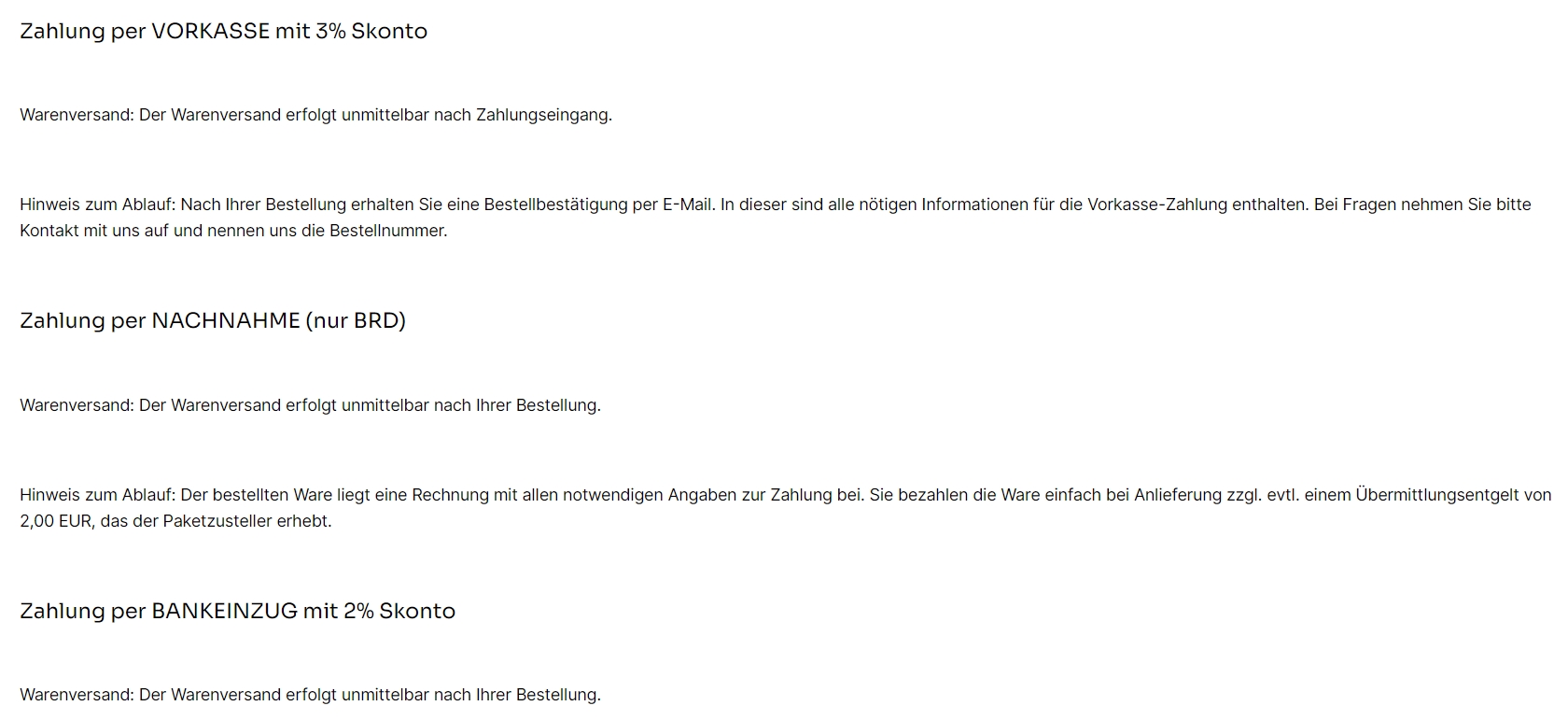 Zahlung per VORKASSE mit 3% Skonto

Warenversand: Der Warenversand erfolgt unmittelbar nach Zahlungseingang.

Hinweis zum Ablauf: Nach Ihrer Bestellung erhalten Sie eine Bestellbestätigung per E-Mail. In dieser sind alle nötigen Informationen für die Vorkasse-Zahlung enthalten. Bei Fragen nehmen Sie bitte Kontakt mit uns auf und nennen uns die Bestellnummer.

Zahlung per NACHNAHME (nur BRD)

Warenversand: Der Warenversand erfolgt unmittelbar nach Ihrer Bestellung.

Hinweis zum Ablauf: Der bestellten Ware liegt eine Rechnung mit allen notwendigen Angaben zur Zahlung bei. Sie bezahlen die Ware einfach bei Anlieferung zzgl. evtl. einem Übermittlungsentgelt von 2,00 EUR, das der Paketzusteller erhebt.

Zahlung per BANKEINZUG mit 2% Skonto

Warenversand: Der Warenversand erfolgt unmittelbar nach Ihrer Bestellung.